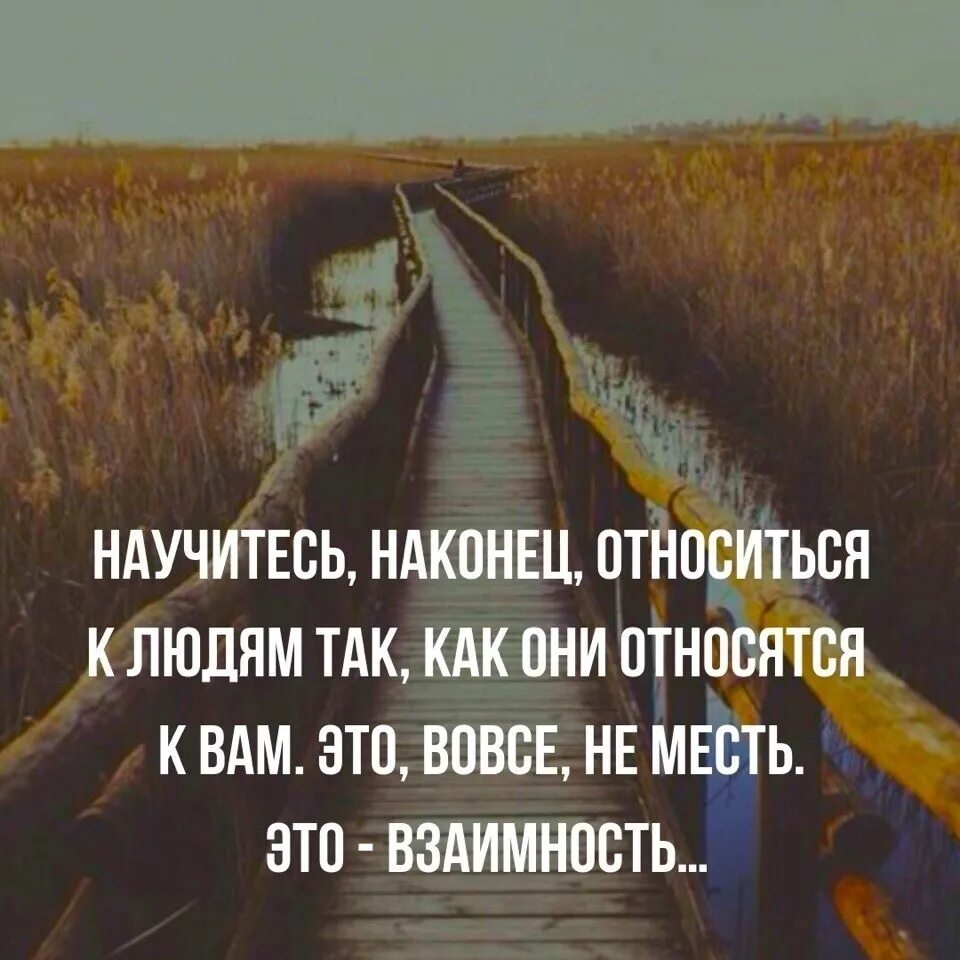 НАУЧИТЕСЬ, НАКОНЕЦ, ОТНОСИТЬСЯ К ЛЮДЯМ ТАК, КАК ОНИ ОТНОСЯТСЯ К ВАМ. ЭТО, ВОВСЕ, НЕ МЕСТЬ. ЭТО - ВЗАИМНОСТЬ...